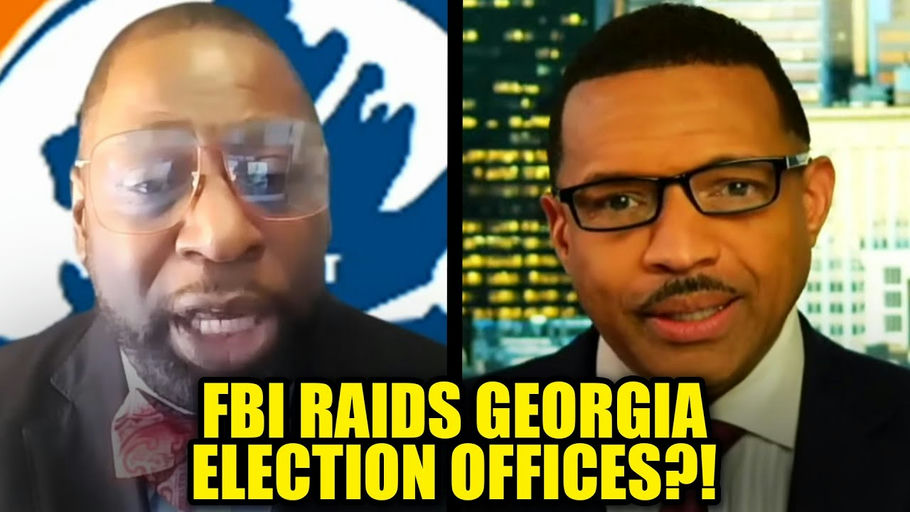 FBI RAIDS GEORGIA ELECTION OFFICES?!